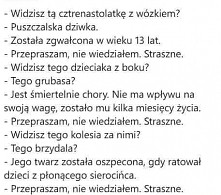 - Widzisz tą cztrenastolatkę z wózkiem?
- Puszczalska dziwka.
- Została zgwałcona w wieku 13 lat.
- Przepraszam, nie wiedziałem. Straszne.
- Widzisz tego dzieciaka z boku?
- Tego grubasa?
- Jest śmiertelnie chory. Nie ma wpływu na swoją wagę, zostało mu kilka miesięcy życia.
- Przepraszam, nie wiedziałem. Straszne.
- Widzisz tego kolesia za nimi?
- Tego brzydala?
- Jego twarz została oszpecona, gdy ratował dzieci z płonącego sierocińca.
- Przepraszam, nie wiedziałem. Straszne.